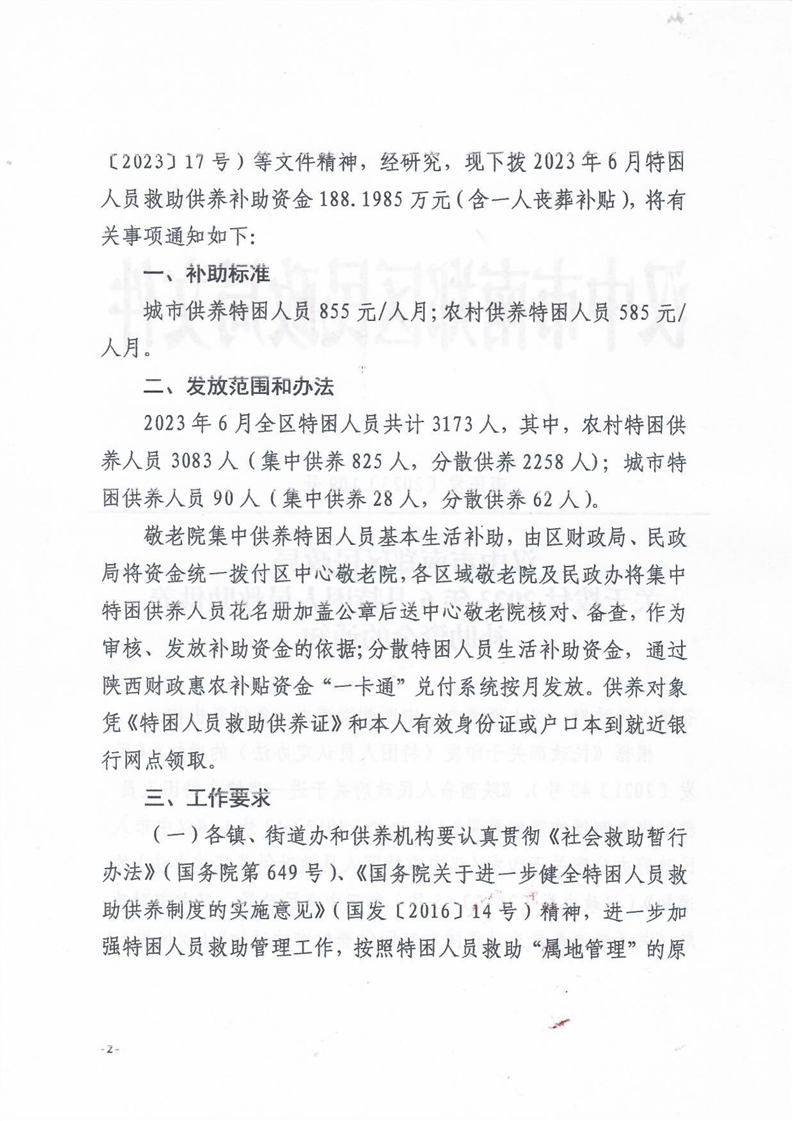 〔2023〕17号）等文件精神，经研究，现下拨2023年6月特困人员救助供养补助资金188.1985万元（含一人丧葬补贴），将有关事项通知如下：

一、补助标准

城市供养特困人员855元/人月；农村供养特困人员585元/人月。

二、发放范围和办法

2023年6月全区特困人员共计3173人，其中，农村特困供养人员3083人（集中供养825人，分散供养2258人）；城市特困供养人员90人（集中供养28人，分散供养62人）。

敬老院集中供养特困人员基本生活补助，由区财政局、民政局将资金统一拨付区中心敬老院，各区域敬老院及民政办将集中特困供养人员花名册加盖公章后送中心敬老院核对、备查，作为审核、发放补助资金的依据；分散特困人员生活补助资金，通过陕西财政惠农补贴资金“一卡通”兑付系统按月发放。供养对象凭《特困人员救助供养证》和本人有效身份证或户口本到就近银行网点领取。

三、工作要求

（一）各镇、街道办和供养机构要认真贯彻《社会救助暂行办法》（国务院第649号）、《国务院关于进一步健全特困人员救助供养制度的实施意见》（国发〔2016〕14号）精神，进一步加强特困人员救助管理工作，按照特困人员救助“属地管理”的原

-2-